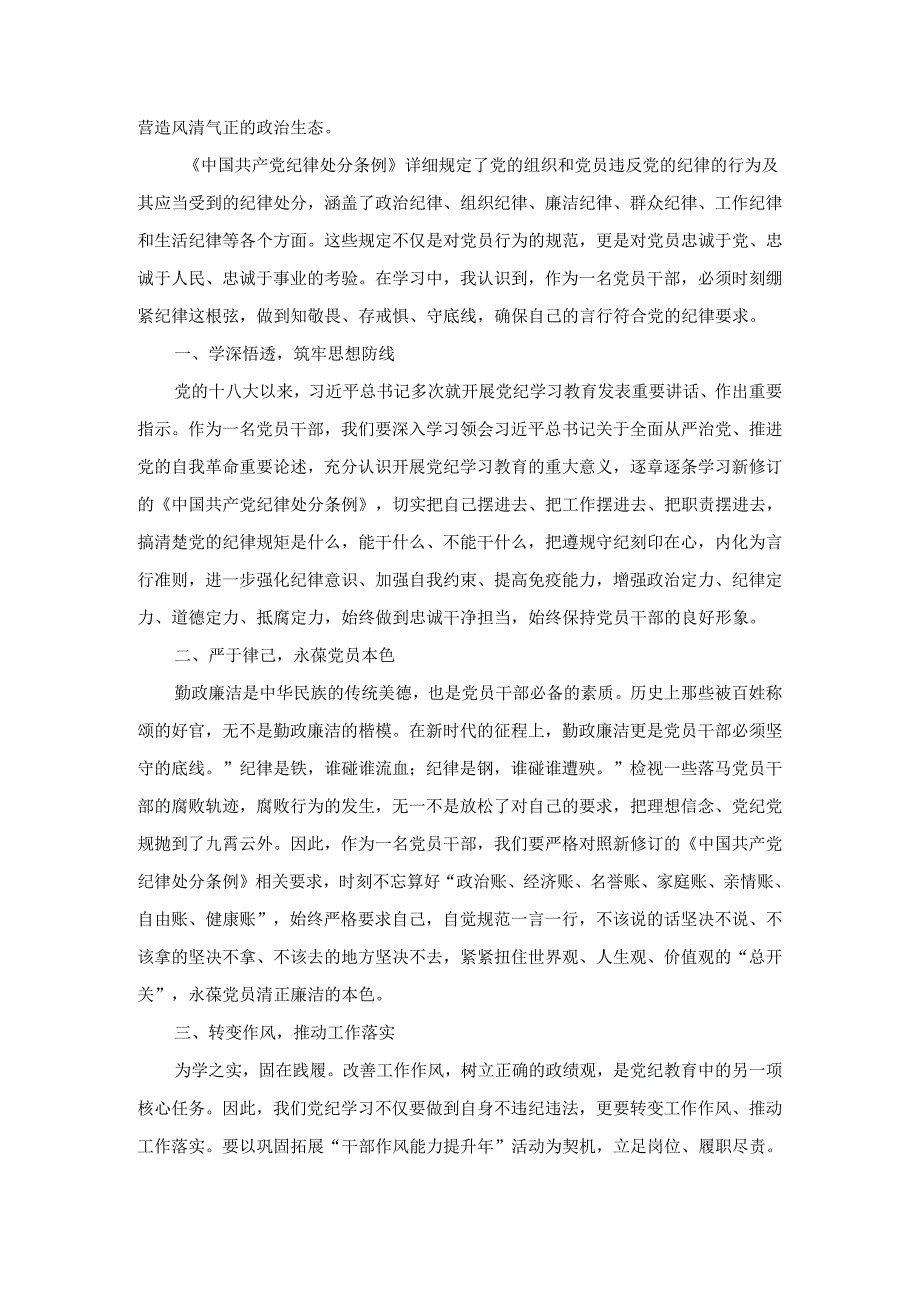 营造风清气正的政治生态。

《中国共产党纪律处分条例》详细规定了党的组织和党员违反党的纪律的行为及其应当受到的纪律处分，涵盖了政治纪律、组织纪律、廉洁纪律、群众纪律、工作纪律和生活纪律等各个方面。这些规定不仅是对党员行为的规范，更是对党员忠诚于党、忠诚于人民、忠诚于事业的考验。在学习中，我认识到，作为一名党员干部，必须时刻绷紧纪律这根弦，做到知敬畏、存戒惧、守底线，确保自己的言行符合党的纪律要求。

一、学深悟透，筑牢思想防线

党的十八大以来，习近平总书记多次就开展党纪学习教育发表重要讲话、作出重要指示。作为一名党员干部，我们要深入学习领会习近平总书记关于全面从严治党、推进党的自我革命重要论述，充分认识开展党纪学习教育的重大意义，逐章逐条学习新修订的《中国共产党纪律处分条例》，切实把自己摆进去、把工作摆进去、把职责摆进去，搞清楚党的纪律规矩是什么，能干什么、不能干什么，把遵规守纪刻印在心，内化为言行准则，进一步强化纪律意识、加强自我约束、提高免疫能力，增强政治定力、纪律定力、道德定力、抵腐定力，始终做到忠诚干净担当，始终保持党员干部的良好形象。

二、严于律己，永葆党员本色

勤政廉洁是中华民族的传统美德，也是党员干部必备的素质。历史上那些被百姓称颂的好官，无不是勤政廉洁的楷模。在新时代的征程上，勤政廉洁更是党员干部必须坚守的底线。”纪律是铁，谁碰谁流血；纪律是钢，谁碰谁遭殃。”检视一些落马党员干部的腐败轨迹，腐败行为的发生，无一不是放松了对自己的要求，把理想信念、党纪党规抛到了九霄云外。因此，作为一名党员干部，我们要严格对照新修订的《中国共产党纪律处分条例》相关要求，时刻不忘算好“政治账、经济账、名誉账、家庭账、亲情账、自由账、健康账”，始终严格要求自己，自觉规范一言一行，不该说的话坚决不说、不该拿的坚决不拿、不该去的地方坚决不去，紧紧扭住世界观、人生观、价值观的“总开关”，永葆党员清正廉洁的本色。

三、转变作风，推动工作落实

为学之实，固在践履。改善工作作风，树立正确的政绩观，是党纪教育中的另一项核心任务。因此，我们党纪学习不仅要做到自身不违纪违法，更要转变工作作风、推动工作落实。要以巩固拓展“干部作风能力提升年”活动为契机，立足岗位、履职尽责。